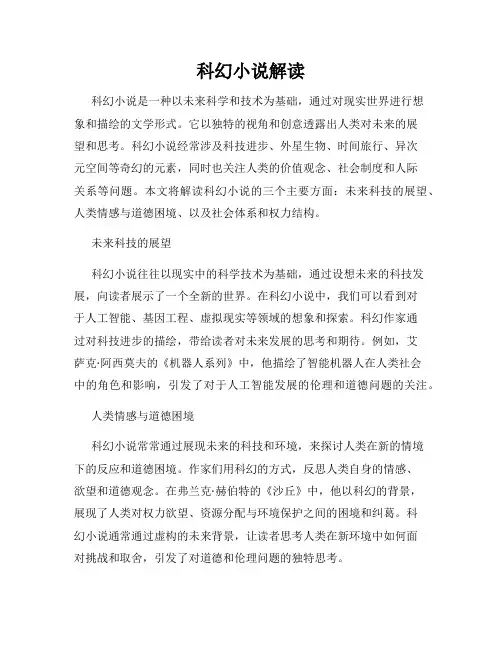 科幻小说解读

科幻小说是一种以未来科学和技术为基础，通过对现实世界进行想象和描绘的文学形式。它以独特的视角和创意透露出人类对未来的展望和思考。科幻小说经常涉及科技进步、外星生物、时间旅行、异次元空间等奇幻的元素，同时也关注人类的价值观念、社会制度和人际关系等问题。本文将解读科幻小说的三个主要方面：未来科技的展望、人类情感与道德困境、以及社会体系和权力结构。

未来科技的展望

科幻小说往往以现实中的科学技术为基础，通过设想未来的科技发展，向读者展示了一个全新的世界。在科幻小说中，我们可以看到对于人工智能、基因工程、虚拟现实等领域的想象和探索。科幻作家通过对科技进步的描绘，带给读者对未来发展的思考和期待。例如，艾萨克·阿西莫夫的《机器人系列》中，他描绘了智能机器人在人类社会中的角色和影响，引发了对于人工智能发展的伦理和道德问题的关注。

人类情感与道德困境

科幻小说常常通过展现未来的科技和环境，来探讨人类在新的情境下的反应和道德困境。作家们用科幻的方式，反思人类自身的情感、欲望和道德观念。在弗兰克·赫伯特的《沙丘》中，他以科幻的背景，展现了人类对权力欲望、资源分配与环境保护之间的困境和纠葛。科幻小说通常通过虚构的未来背景，让读者思考人类在新环境中如何面对挑战和取舍，引发了对道德和伦理问题的独特思考。